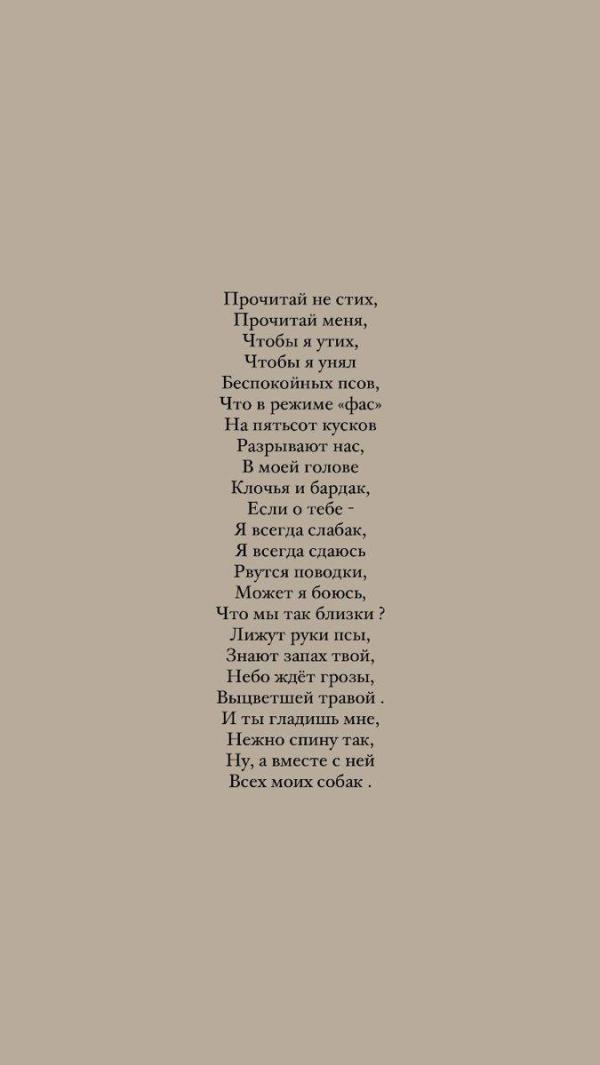 Прочитай не стих,
Прочитай меня,
Чтобы я утих,
Чтобы я унял
Беспокойных псов,
Что в режиме «фас»
На пятьсот кусков
Разрывают нас,
В моей голове
Клочья и бардак,
Если о тебе -
Я всегда слабак,
Я всегда сдаюсь
Рвутся поводки,
Может я боюсь,
Что мы так близки ?
Лижут руки псы,
Знают запах твой,
Небо ждёт грозы,
Выцветшей травой .
И ты гладишь мне,
Нежно спину так,
Ну, а вместе с ней
Всех моих собак .